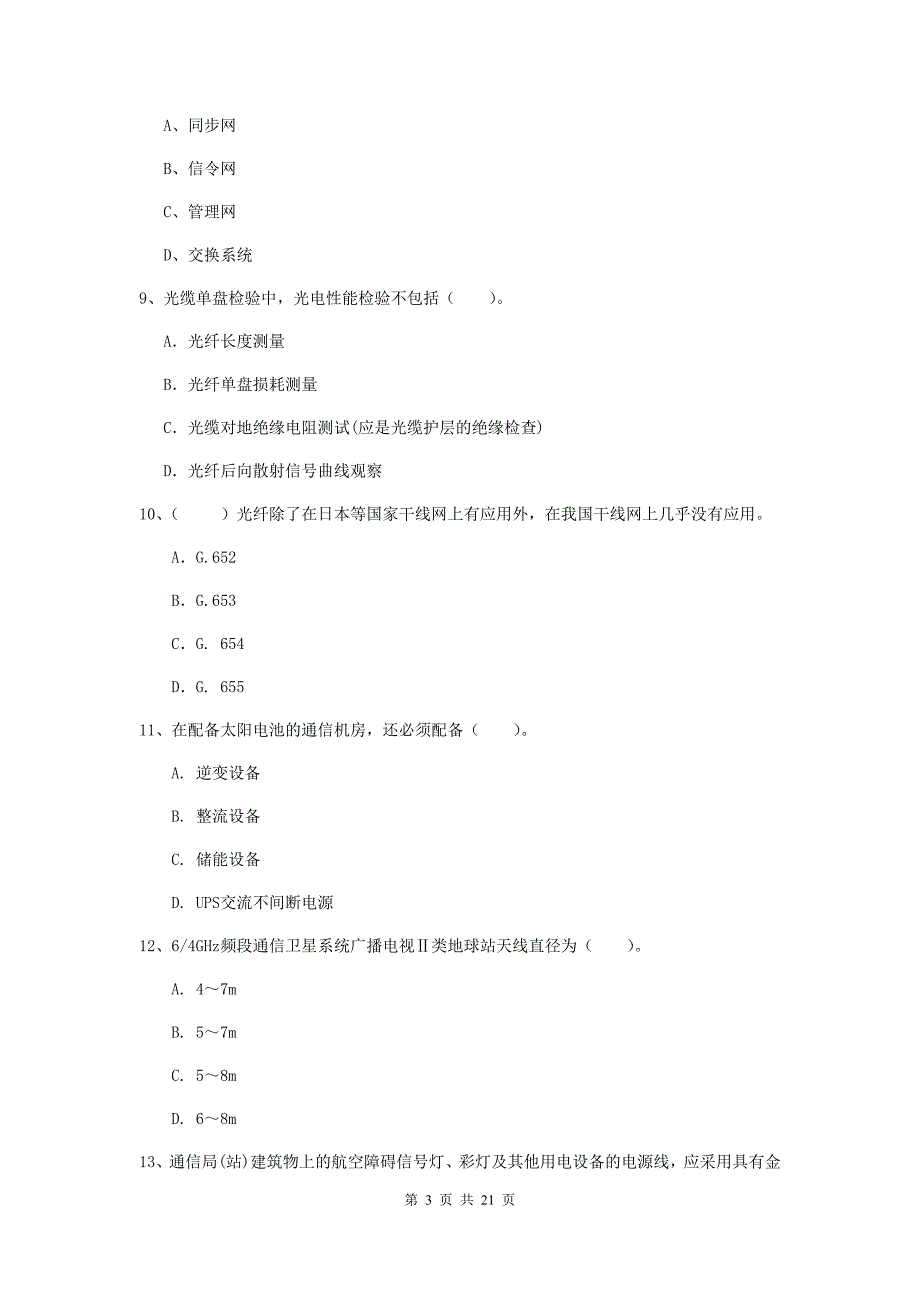 A、同步网

B、信令网

C、管理网

D、交换系统

9、光缆单盘检验中，光电性能检验不包括（　　）。

A. 光纤长度测量

B. 光纤单盘损耗测量

C. 光缆对地绝缘电阻测试(应是光缆护层的绝缘检查)

D. 光纤后向散射信号曲线观察

10、（　　）光纤除了在日本等国家干线网上有应用外，在我国干线网上几乎没有应用。

A. G.652

B. G.653

C. G. 654

D. G. 655

11、在配备太阳电池的通信机房，还必须配备（　　）。

A. 逆变设备

B. 整流设备

C. 储能设备

D. UPS交流不间断电源

12、6/4GHz频段通信卫星系统广播电视Ⅱ类地球站天线直径为（　　）。

A. 4～7m

B. 5～7m

C. 5～8m

D. 6～8m

13、通信局(站)建筑物上的航空障碍信号灯、彩灯及其他用电设备的电源线，应采用具有金

第 3 页 共 21 页